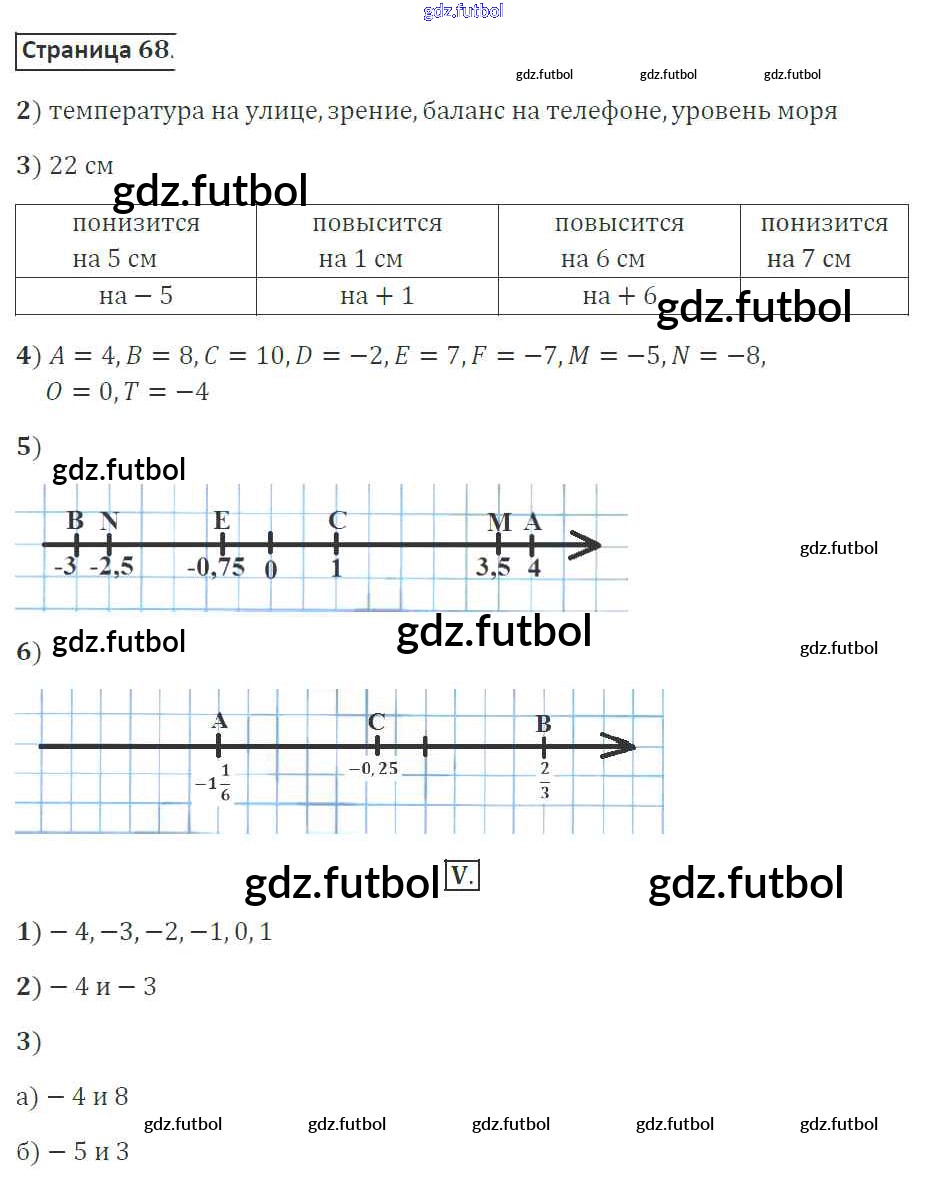 Страница 68.

2) температура на улице, зрение, баланс на телефоне, уровень моря

3) 22 см

| понизится на 5 см | повысится на 1 см | повысится на 6 см | понизится на 7 см |
|---|---|---|---|
| на − 5 | на + 1 | на + 6 | |

4) $A = 4, B = 8, C = 10, D = -2, E = 7, F = -7, M = -5, N = -8,$ $O = 0, T = -4$

5)

B N E C M A
-3 -2,5 -0,75 0 1 3,5 4

6)

A C B
$-1\frac{1}{6}$ $-0,25$ $\frac{2}{3}$

V.

1) − 4, −3, −2, −1, 0, 1

2) − 4 и − 3

3)

а) − 4 и 8

б) − 5 и 3

gdz.futbol